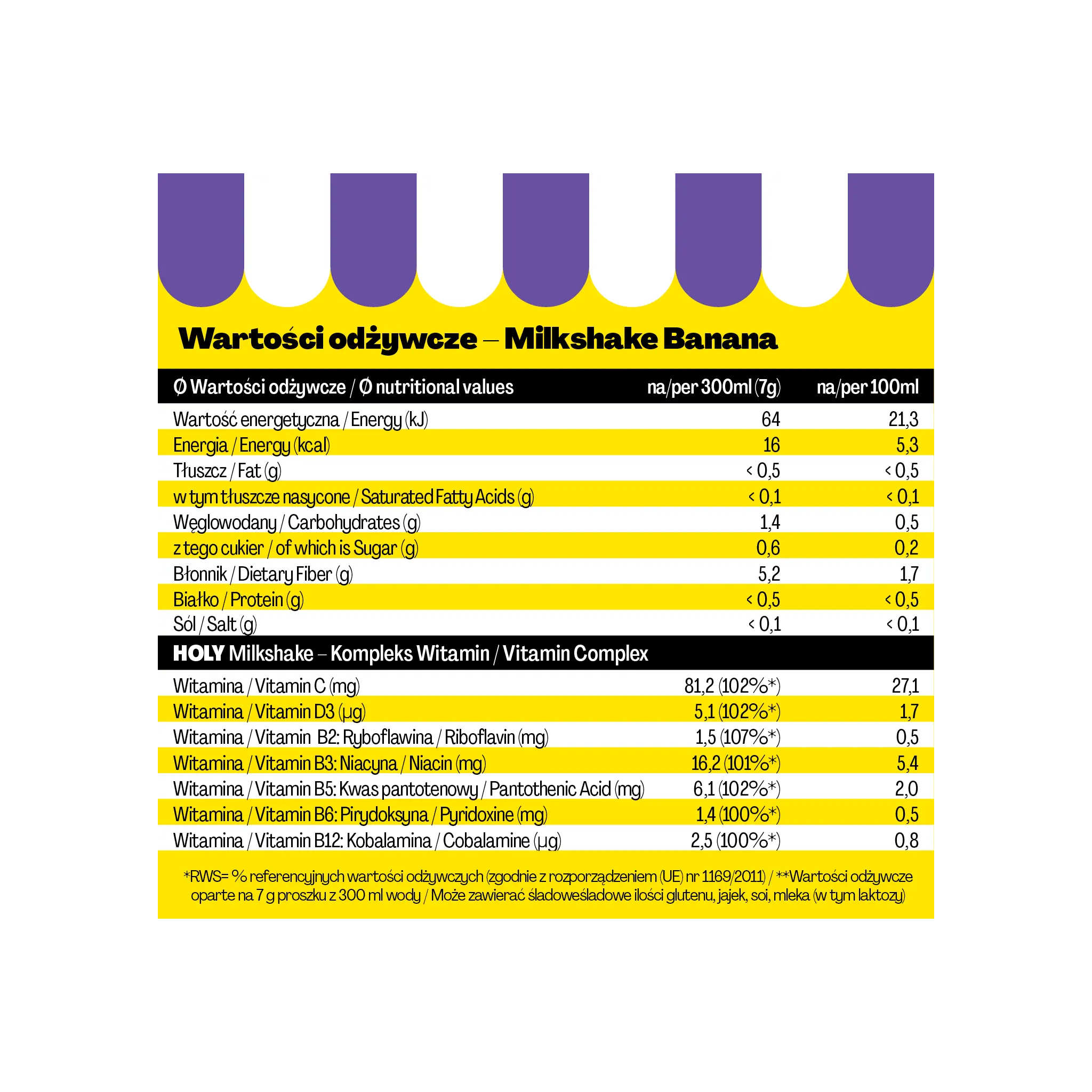 Wartości odżywcze – Milkshake Banana

| Ø Wartości odżywcze / Ø nutritional values | na/per 300ml (7g) | na/per 100ml |
|---|---|---|
| Wartość energetyczna / Energy (kJ) | 64 | 21,3 |
| Energia / Energy (kcal) | 16 | 5,3 |
| Tłuszcz / Fat (g) | < 0,5 | < 0,5 |
| w tym tłuszcze nasycone / Saturated Fatty Acids (g) | < 0,1 | < 0,1 |
| Węglowodany / Carbohydrates (g) | 1,4 | 0,5 |
| z tego cukier / of which is Sugar (g) | 0,6 | 0,2 |
| Błonnik / Dietary Fiber (g) | 5,2 | 1,7 |
| Białko / Protein (g) | < 0,5 | < 0,5 |
| Sól / Salt (g) | < 0,1 | < 0,1 |
| HOLY Milkshake – Kompleks Witamin / Vitamin Complex | | |
| Witamina / Vitamin C (mg) | 81,2 (102%*) | 27,1 |
| Witamina / Vitamin D3 (µg) | 5,1 (102%*) | 1,7 |
| Witamina / Vitamin B2: Ryboflawina / Riboflavin (mg) | 1,5 (107%*) | 0,5 |
| Witamina / Vitamin B3: Niacyna / Niacin (mg) | 16,2 (101%*) | 5,4 |
| Witamina / Vitamin B5: Kwas pantotenowy / Pantothenic Acid (mg) | 6,1 (102%*) | 2,0 |
| Witamina / Vitamin B6: Pirydoksyna / Pyridoxine (mg) | 1,4 (100%*) | 0,5 |
| Witamina / Vitamin B12: Kobalamina / Cobalamine (µg) | 2,5 (100%*) | 0,8 |

*RWS= % referencyjnych wartości odżywczych (zgodnie z rozporządzeniem (UE) nr 1169/2011) / **Wartości odżywcze oparte na 7 g proszku z 300 ml wody / Może zawierać śladoweśladowe ilości glutenu, jajek, soi, mleka (w tym laktozy)